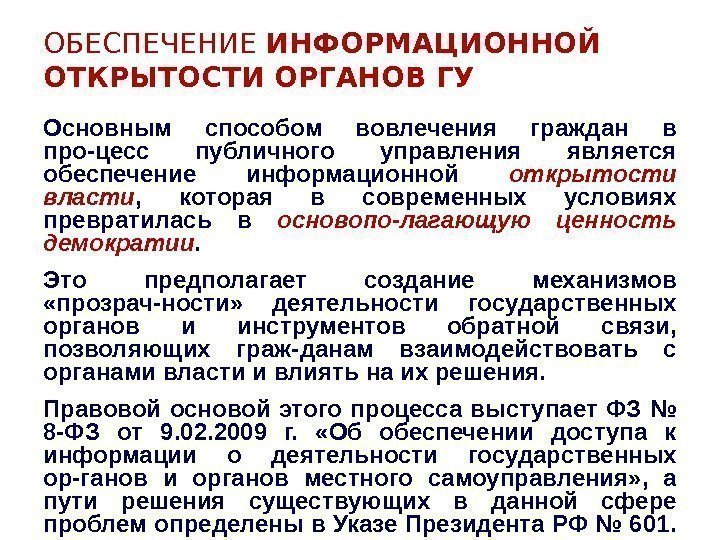 ОБЕСПЕЧЕНИЕ ИНФОРМАЦИОННОЙ ОТКРЫТОСТИ ОРГАНОВ ГУ

Основным способом вовлечения граждан в про-цесс публичного управления является обеспечение информационной открытости власти, которая в современных условиях превратилась в основопо-лагающую ценность демократии.

Это предполагает создание механизмов «прозрач-ности» деятельности государственных органов и инструментов обратной связи, позволяющих граж-данам взаимодействовать с органами власти и влиять на их решения.

Правовой основой этого процесса выступает ФЗ № 8-ФЗ от 9.02.2009 г. «Об обеспечении доступа к информации о деятельности государственных ор-ганов и органов местного самоуправления», а пути решения существующих в данной сфере проблем определены в Указе Президента РФ № 601.